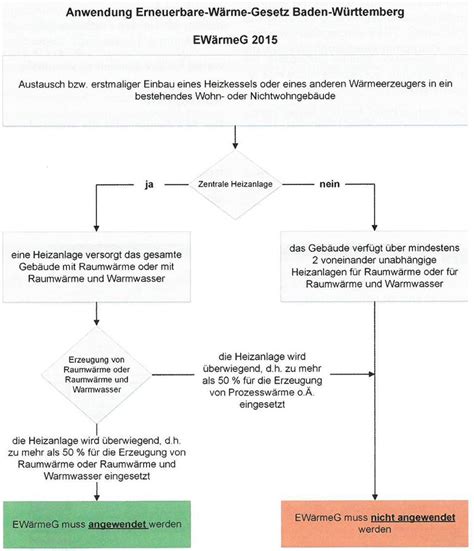 Anwendung Erneuerbare-Wärme-Gesetz Baden-Württemberg

EWärmeG 2015

Austausch bzw. erstmaliger Einbau eines Heizkessels oder eines anderen Wärmeerzeugers in ein bestehendes Wohn- oder Nichtwohngebäude

Zentrale Heizanlage

ja

nein

eine Heizanlage versorgt das gesamte Gebäude mit Raumwärme oder mit Raumwärme und Warmwasser

das Gebäude verfügt über mindestens 2 voneinander unabhängige Heizanlagen für Raumwärme oder für Raumwärme und Warmwasser

Erzeugung von Raumwärme oder Raumwärme und Warmwasser

die Heizanlage wird überwiegend, d.h. zu mehr als 50 % für die Erzeugung von Prozesswärme o.Ä. eingesetzt

die Heizanlage wird überwiegend, d.h. zu mehr als 50 % für die Erzeugung von Raumwärme oder Raumwärme und Warmwasser eingesetzt

EWärmeG muss angewendet werden

EWärmeG muss nicht angewendet werden